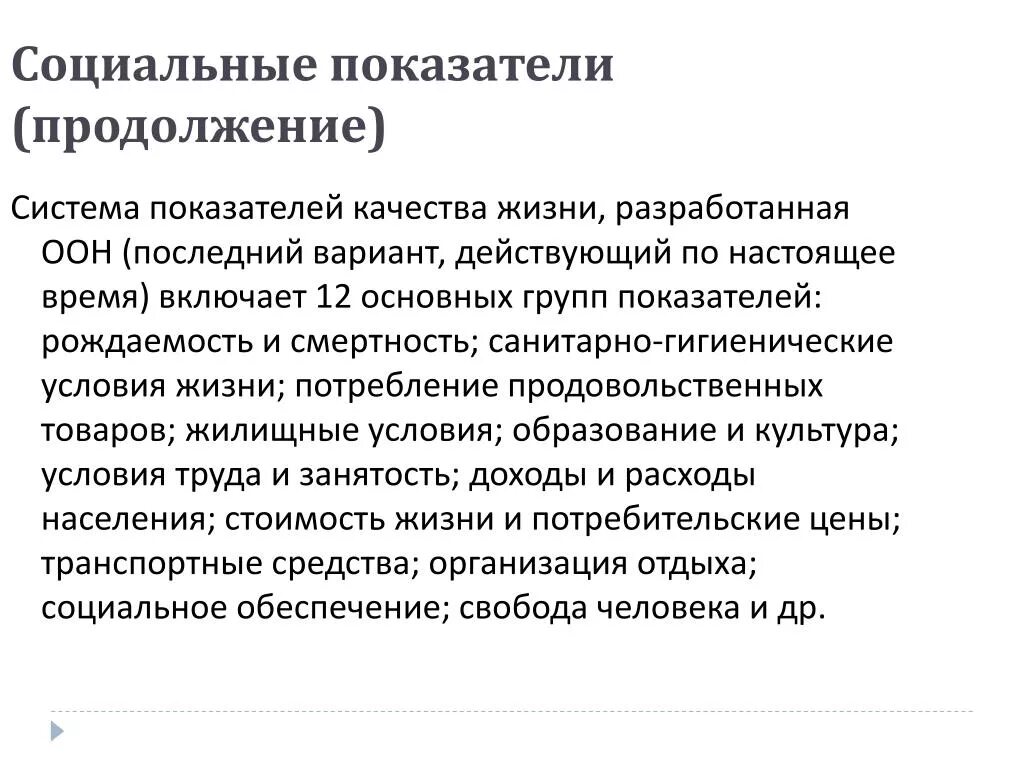 Социальные показатели (продолжение)

Система показателей качества жизни, разработанная ООН (последний вариант, действующий по настоящее время) включает 12 основных групп показателей: рождаемость и смертность; санитарно-гигиенические условия жизни; потребление продовольственных товаров; жилищные условия; образование и культура; условия труда и занятость; доходы и расходы населения; стоимость жизни и потребительские цены; транспортные средства; организация отдыха; социальное обеспечение; свобода человека и др.